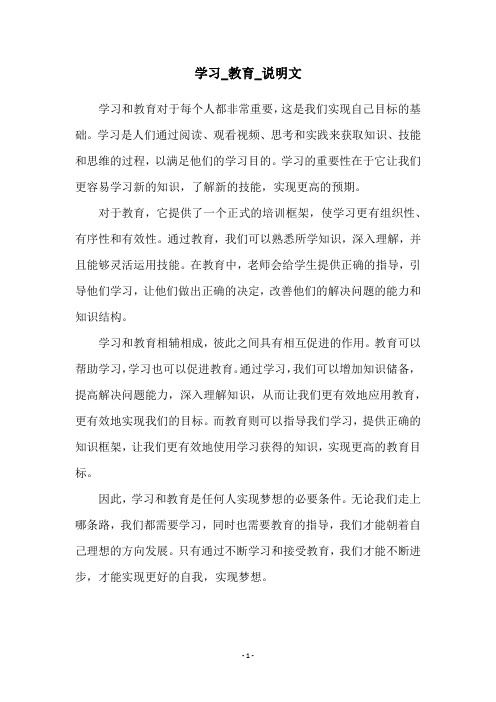 学习_教育_说明文

学习和教育对于每个人都非常重要，这是我们实现自己目标的基础。学习是人们通过阅读、观看视频、思考和实践来获取知识、技能和思维的过程，以满足他们的学习目的。学习的重要性在于它让我们更容易学习新的知识，了解新的技能，实现更高的预期。

对于教育，它提供了一个正式的培训框架，使学习更有组织性、有序性和有效性。通过教育，我们可以熟悉所学知识，深入理解，并且能够灵活运用技能。在教育中，老师会给学生提供正确的指导，引导他们学习，让他们做出正确的决定，改善他们的解决问题的能力和知识结构。

学习和教育相辅相成，彼此之间具有相互促进的作用。教育可以帮助学习，学习也可以促进教育。通过学习，我们可以增加知识储备，提高解决问题能力，深入理解知识，从而让我们更有效地应用教育，更有效地实现我们的目标。而教育则可以指导我们学习，提供正确的知识框架，让我们更有效地使用学习获得的知识，实现更高的教育目标。

因此，学习和教育是任何人实现梦想的必要条件。无论我们走上哪条路，我们都需要学习，同时也需要教育的指导，我们才能朝着自己理想的方向发展。只有通过不断学习和接受教育，我们才能不断进步，才能实现更好的自我，实现梦想。

- 1 -